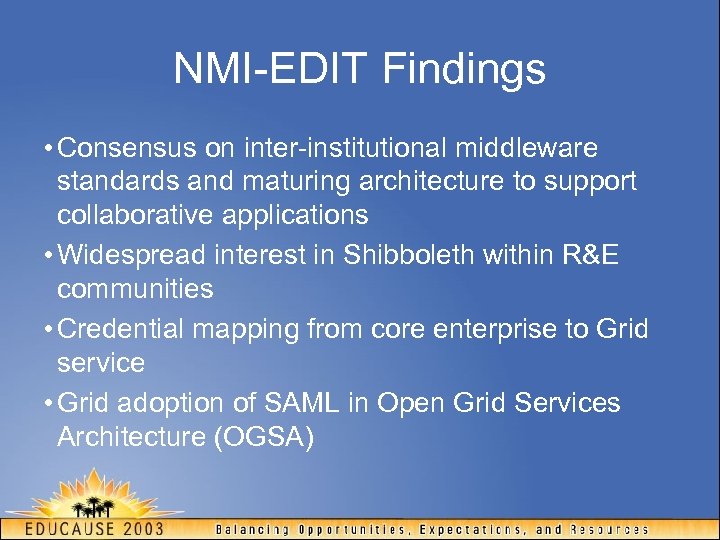 NMI-EDIT Findings

• Consensus on inter-institutional middleware standards and maturing architecture to support collaborative applications

• Widespread interest in Shibboleth within R&E communities

• Credential mapping from core enterprise to Grid service

• Grid adoption of SAML in Open Grid Services Architecture (OGSA)

EDUCAUSE 2003

Balancing Opportunities, Expectations, and Resources